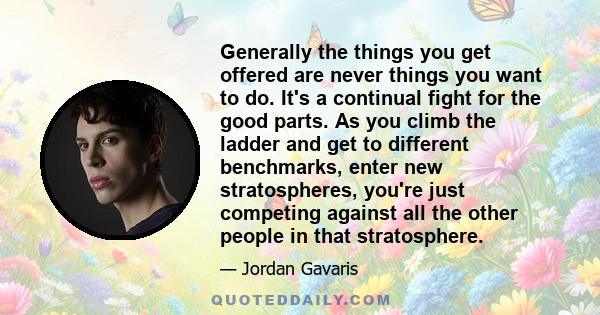 Generally the things you get offered are never things you want to do. It's a continual fight for the good parts. As you climb the ladder and get to different benchmarks, enter new stratospheres, you're just competing against all the other people in that stratosphere.

— Jordan Gavaris

QUOTEDDAILY.COM